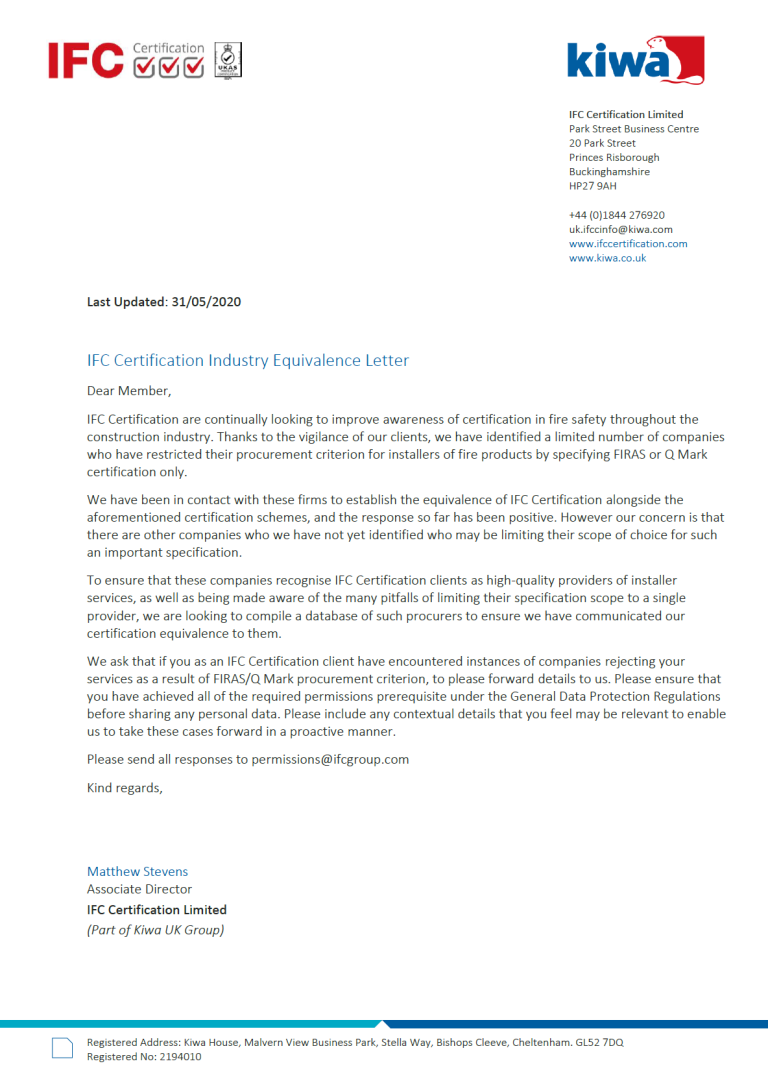 IFC Certification

UKAS

kiwa

IFC Certification Limited
Park Street Business Centre
20 Park Street
Princes Risborough
Buckinghamshire
HP27 9AH

+44 (0)1844 276920
uk.ifccinfo@kiwa.com
www.ifccertification.com
www.kiwa.co.uk

Last Updated: 31/05/2020

IFC Certification Industry Equivalence Letter

Dear Member,

IFC Certification are continually looking to improve awareness of certification in fire safety throughout the construction industry. Thanks to the vigilance of our clients, we have identified a limited number of companies who have restricted their procurement criterion for installers of fire products by specifying FIRAS or Q Mark certification only.

We have been in contact with these firms to establish the equivalence of IFC Certification alongside the aforementioned certification schemes, and the response so far has been positive. However our concern is that there are other companies who we have not yet identified who may be limiting their scope of choice for such an important specification.

To ensure that these companies recognise IFC Certification clients as high-quality providers of installer services, as well as being made aware of the many pitfalls of limiting their specification scope to a single provider, we are looking to compile a database of such procurers to ensure we have communicated our certification equivalence to them.

We ask that if you as an IFC Certification client have encountered instances of companies rejecting your services as a result of FIRAS/Q Mark procurement criterion, to please forward details to us. Please ensure that you have achieved all of the required permissions prerequisite under the General Data Protection Regulations before sharing any personal data. Please include any contextual details that you feel may be relevant to enable us to take these cases forward in a proactive manner.

Please send all responses to permissions@ifcgroup.com

Kind regards,

Matthew Stevens
Associate Director
IFC Certification Limited
(Part of Kiwa UK Group)

Registered Address: Kiwa House, Malvern View Business Park, Stella Way, Bishops Cleeve, Cheltenham. GL52 7DQ
Registered No: 2194010